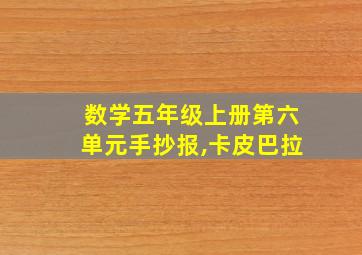 数学五年级上册第六单元手抄报,卡皮巴拉